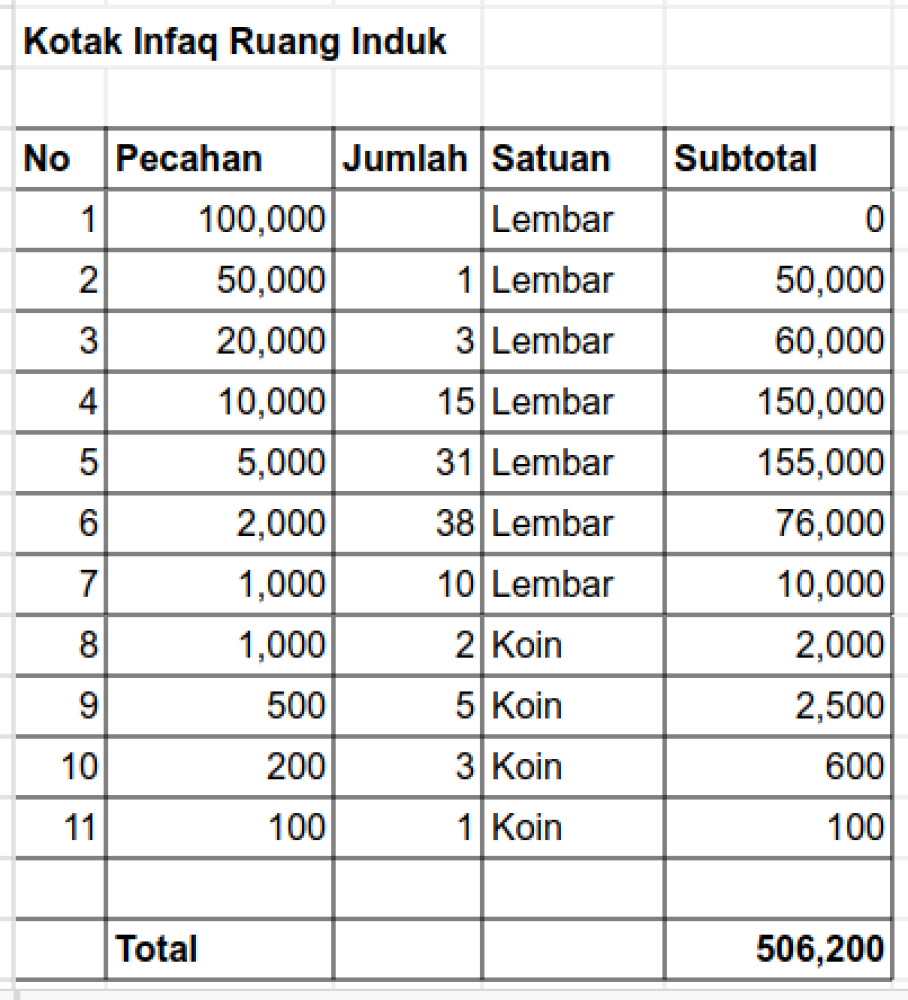 Kotak Infaq Ruang Induk

| No | Pecahan | Jumlah | Satuan | Subtotal |
|---|---|---|---|---|
| 1 | 100,000 | | Lembar | 0 |
| 2 | 50,000 | 1 | Lembar | 50,000 |
| 3 | 20,000 | 3 | Lembar | 60,000 |
| 4 | 10,000 | 15 | Lembar | 150,000 |
| 5 | 5,000 | 31 | Lembar | 155,000 |
| 6 | 2,000 | 38 | Lembar | 76,000 |
| 7 | 1,000 | 10 | Lembar | 10,000 |
| 8 | 1,000 | 2 | Koin | 2,000 |
| 9 | 500 | 5 | Koin | 2,500 |
| 10 | 200 | 3 | Koin | 600 |
| 11 | 100 | 1 | Koin | 100 |
| | | | | |
| | Total | | | 506,200 |